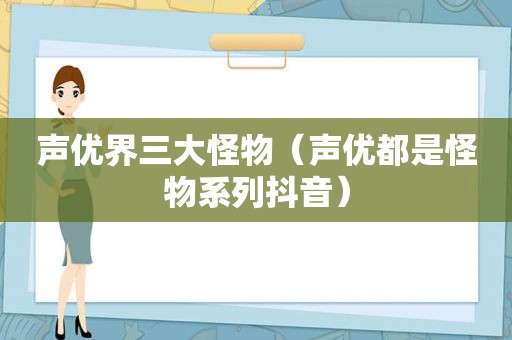 声优界三大怪物（声优都是怪物系列抖音）